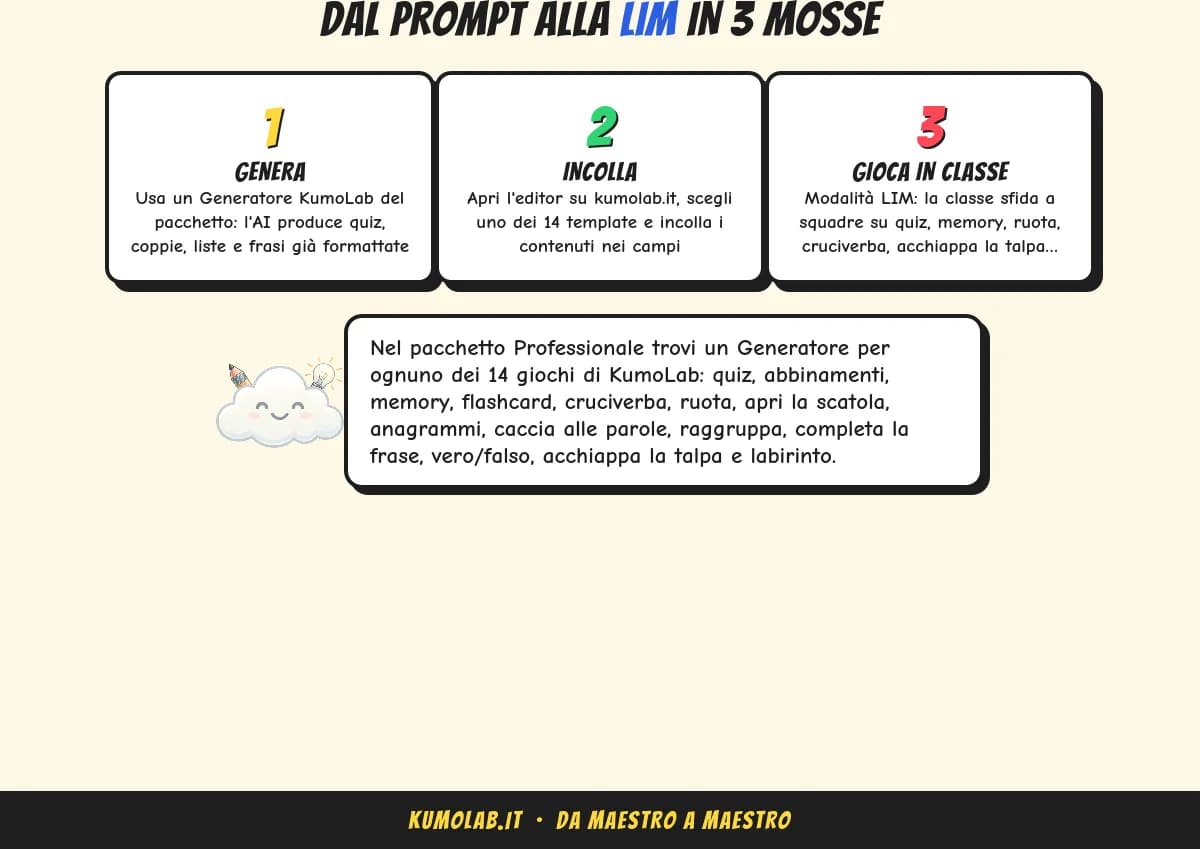 DAL PROMPT ALLA LIM IN 3 MOSSE

1
GENERA
Usa un Generatore KumoLab del pacchetto: l'AI produce quiz, coppie, liste e frasi già formattate

2
INCOLLA
Apri l'editor su kumolab.it, scegli uno dei 14 template e incolla i contenuti nei campi

3
GIOCA IN CLASSE
Modalità LIM: la classe sfida a squadre su quiz, memory, ruota, cruciverba, acchiappa la talpa...

Nel pacchetto Professionale trovi un Generatore per ognuno dei 14 giochi di KumoLab: quiz, abbinamenti, memory, flashcard, cruciverba, ruota, apri la scatola, anagrammi, caccia alle parole, raggruppa, completa la frase, vero/falso, acchiappa la talpa e labirinto.

KUMOLAB.IT • DA MAESTRO A MAESTRO